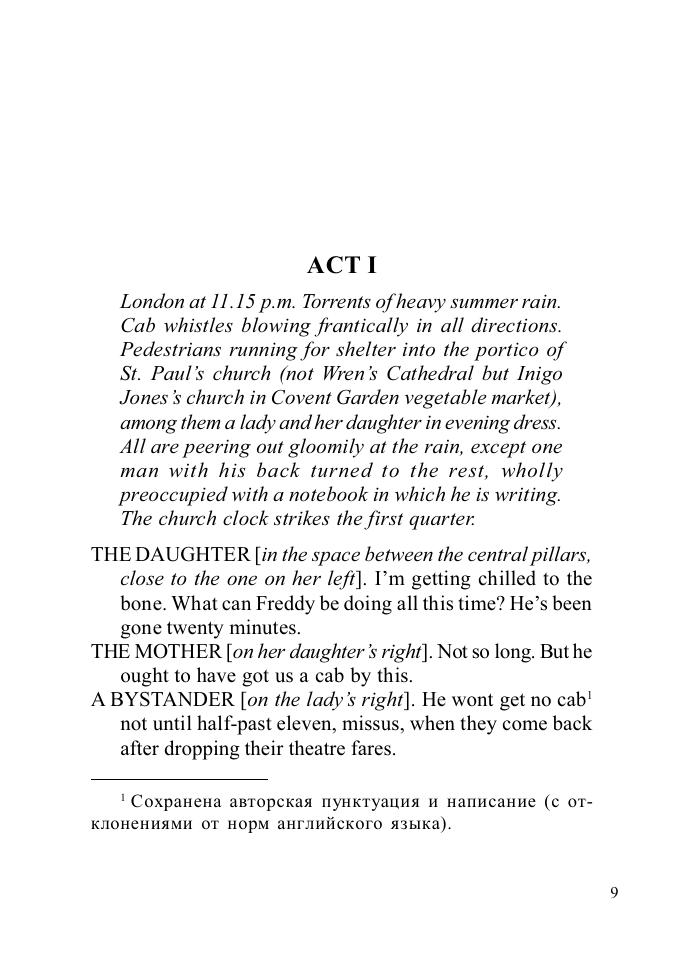 ACT I

London at 11.15 p.m. Torrents of heavy summer rain. Cab whistles blowing frantically in all directions. Pedestrians running for shelter into the portico of St. Paul's church (not Wren's Cathedral but Inigo Jones's church in Covent Garden vegetable market), among them a lady and her daughter in evening dress. All are peering out gloomily at the rain, except one man with his back turned to the rest, wholly preoccupied with a notebook in which he is writing. The church clock strikes the first quarter.

THE DAUGHTER [in the space between the central pillars, close to the one on her left]. I'm getting chilled to the bone. What can Freddy be doing all this time? He's been gone twenty minutes.

THE MOTHER [on her daughter's right]. Not so long. But he ought to have got us a cab by this.

A BYSTANDER [on the lady's right]. He wont get no cab$^1$ not until half-past eleven, missus, when they come back after dropping their theatre fares.

$^1$ Сохранена авторская пунктуация и написание (с отклонениями от норм английского языка).

9